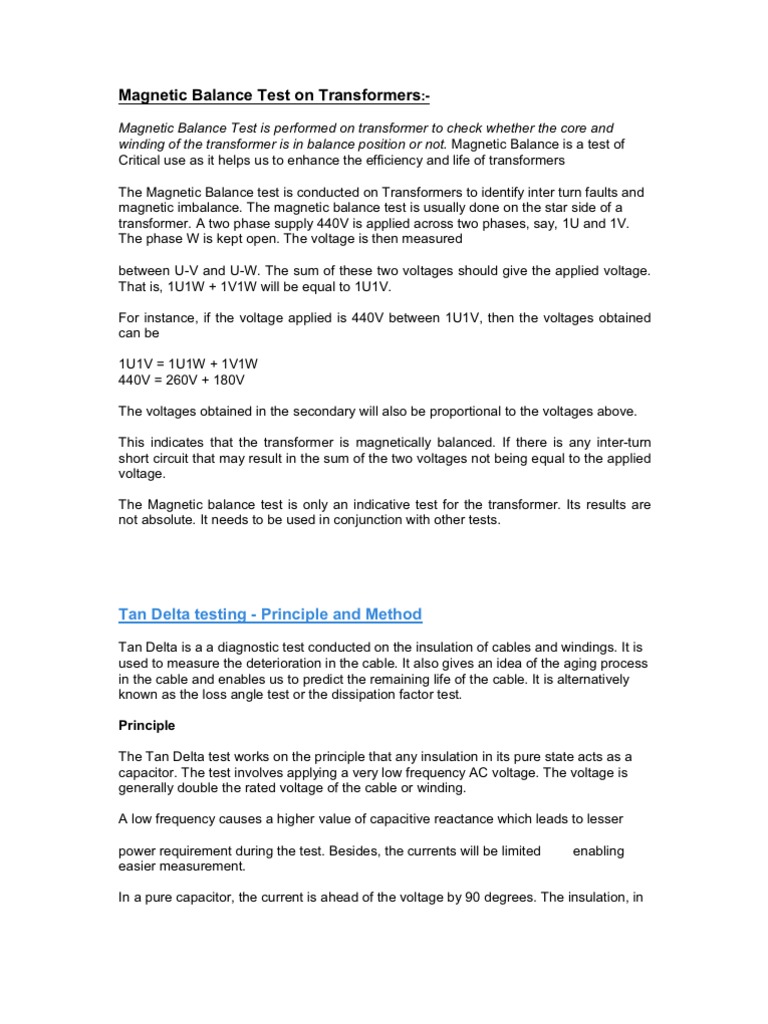 Magnetic Balance Test on Transformers:-

Magnetic Balance Test is performed on transformer to check whether the core and winding of the transformer is in balance position or not. Magnetic Balance is a test of Critical use as it helps us to enhance the efficiency and life of transformers

The Magnetic Balance test is conducted on Transformers to identify inter turn faults and magnetic imbalance. The magnetic balance test is usually done on the star side of a transformer. A two phase supply 440V is applied across two phases, say, 1U and 1V. The phase W is kept open. The voltage is then measured

between U-V and U-W. The sum of these two voltages should give the applied voltage. That is, 1U1W + 1V1W will be equal to 1U1V.

For instance, if the voltage applied is 440V between 1U1V, then the voltages obtained can be

1U1V = 1U1W + 1V1W
440V = 260V + 180V

The voltages obtained in the secondary will also be proportional to the voltages above.

This indicates that the transformer is magnetically balanced. If there is any inter-turn short circuit that may result in the sum of the two voltages not being equal to the applied voltage.

The Magnetic balance test is only an indicative test for the transformer. Its results are not absolute. It needs to be used in conjunction with other tests.

Tan Delta testing - Principle and Method

Tan Delta is a a diagnostic test conducted on the insulation of cables and windings. It is used to measure the deterioration in the cable. It also gives an idea of the aging process in the cable and enables us to predict the remaining life of the cable. It is alternatively known as the loss angle test or the dissipation factor test.

Principle

The Tan Delta test works on the principle that any insulation in its pure state acts as a capacitor. The test involves applying a very low frequency AC voltage. The voltage is generally double the rated voltage of the cable or winding.

A low frequency causes a higher value of capacitive reactance which leads to lesser

power requirement during the test. Besides, the currents will be limited enabling easier measurement.

In a pure capacitor, the current is ahead of the voltage by 90 degrees. The insulation, in